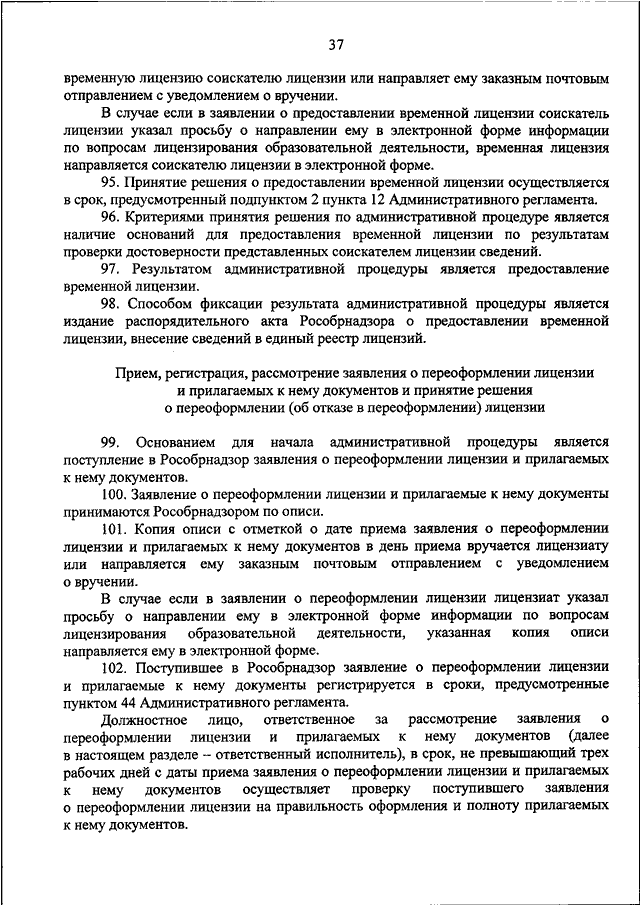 37

временную лицензию соискателю лицензии или направляет ему заказным почтовым отправлением с уведомлением о вручении.

В случае если в заявлении о предоставлении временной лицензии соискатель лицензии указал просьбу о направлении ему в электронной форме информации по вопросам лицензирования образовательной деятельности, временная лицензия направляется соискателю лицензии в электронной форме.

95. Принятие решения о предоставлении временной лицензии осуществляется в срок, предусмотренный подпунктом 2 пункта 12 Административного регламента.

96. Критериями принятия решения по административной процедуре является наличие оснований для предоставления временной лицензии по результатам проверки достоверности представленных соискателем лицензии сведений.

97. Результатом административной процедуры является предоставление временной лицензии.

98. Способом фиксации результата административной процедуры является издание распорядительного акта Рособрнадзора о предоставлении временной лицензии, внесение сведений в единый реестр лицензий.

Прием, регистрация, рассмотрение заявления о переоформлении лицензии и прилагаемых к нему документов и принятие решения о переоформлении (об отказе в переоформлении) лицензии

99. Основанием для начала административной процедуры является поступление в Рособрнадзор заявления о переоформлении лицензии и прилагаемых к нему документов.

100. Заявление о переоформлении лицензии и прилагаемые к нему документы принимаются Рособрнадзором по описи.

101. Копия описи с отметкой о дате приема заявления о переоформлении лицензии и прилагаемых к нему документов в день приема вручается лицензиату или направляется ему заказным почтовым отправлением с уведомлением о вручении.

В случае если в заявлении о переоформлении лицензии лицензиат указал просьбу о направлении ему в электронной форме информации по вопросам лицензирования образовательной деятельности, указанная копия описи направляется ему в электронной форме.

102. Поступившее в Рособрнадзор заявление о переоформлении лицензии и прилагаемые к нему документы регистрируется в сроки, предусмотренные пунктом 44 Административного регламента.

Должностное лицо, ответственное за рассмотрение заявления о переоформлении лицензии и прилагаемых к нему документов (далее в настоящем разделе – ответственный исполнитель), в срок, не превышающий трех рабочих дней с даты приема заявления о переоформлении лицензии и прилагаемых к нему документов осуществляет проверку поступившего заявления о переоформлении лицензии на правильность оформления и полноту прилагаемых к нему документов.